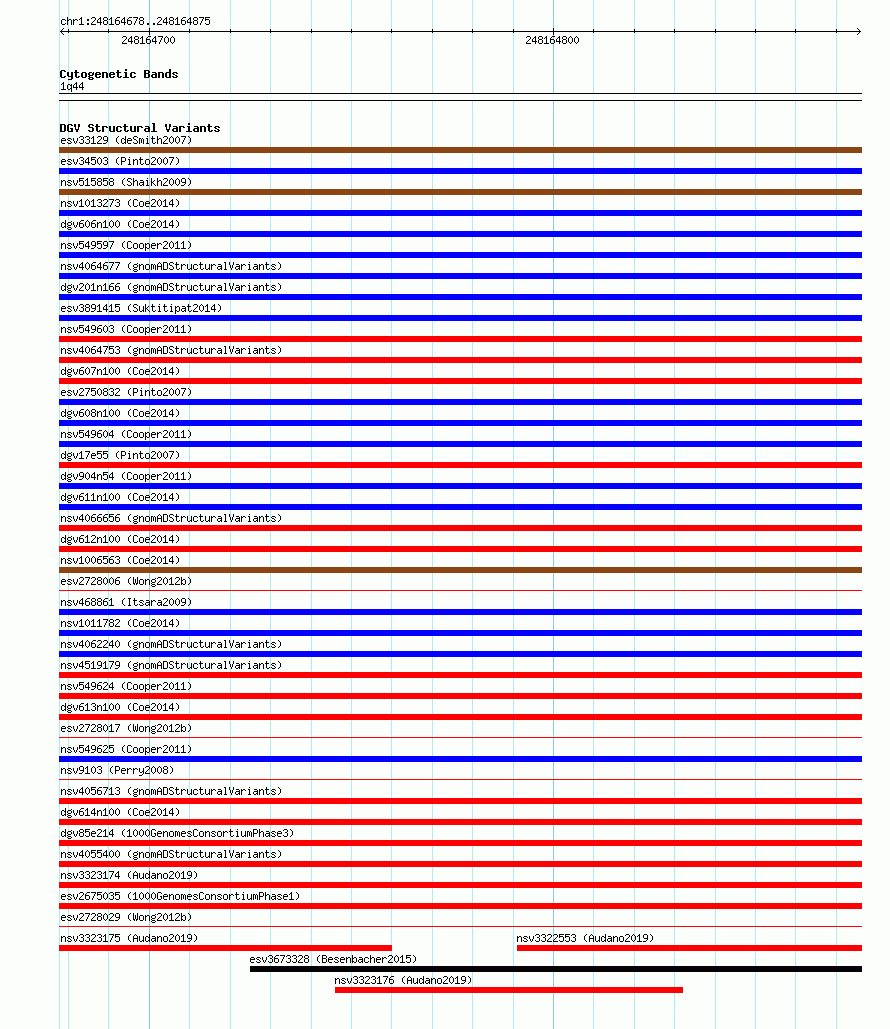 chr1:248164678..248164875

248164700

248164800

Cytogenetic Bands
1q44

DGV Structural Variants
esv33129 (deSmith2007)
esv34503 (Pinto2007)
nsv515858 (Shaikh2009)
nsv1013273 (Coe2014)
dgv606n100 (Coe2014)
nsv549597 (Cooper2011)
nsv4064677 (gnomADStructuralVariants)
dgv201n166 (gnomADStructuralVariants)
esv3891415 (Suktitipat2014)
nsv549603 (Cooper2011)
nsv4064753 (gnomADStructuralVariants)
dgv607n100 (Coe2014)
esv2750832 (Pinto2007)
dgv608n100 (Coe2014)
nsv549604 (Cooper2011)
dgv17e55 (Pinto2007)
dgv904n54 (Cooper2011)
dgv611n100 (Coe2014)
nsv4066656 (gnomADStructuralVariants)
dgv612n100 (Coe2014)
nsv1006563 (Coe2014)
esv2728006 (Wong2012b)
nsv468861 (Itsara2009)
nsv1011782 (Coe2014)
nsv4062240 (gnomADStructuralVariants)
nsv4519179 (gnomADStructuralVariants)
nsv549624 (Cooper2011)
dgv613n100 (Coe2014)
esv2728017 (Wong2012b)
nsv549625 (Cooper2011)
nsv9103 (Perry2008)
nsv4056713 (gnomADStructuralVariants)
dgv614n100 (Coe2014)
dgv85e214 (1000GenomesConsortiumPhase3)
nsv4055400 (gnomADStructuralVariants)
nsv3323174 (Audano2019)
esv2675035 (1000GenomesConsortiumPhase1)
esv2728029 (Wong2012b)
nsv3323175 (Audano2019)
nsv3322553 (Audano2019)
esv3673328 (Besenbacher2015)
nsv3323176 (Audano2019)